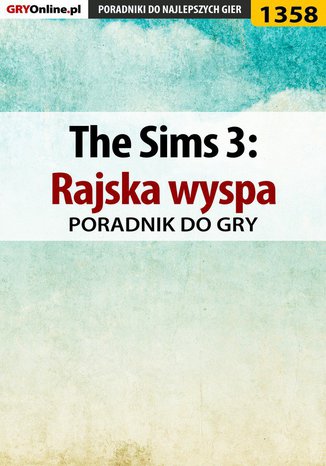 GRYOnline.pl PORADNIKI DO NAJLEPSZYCH GIER 1358

The Sims 3:
Rajska wyspa
PORADNIK DO GRY